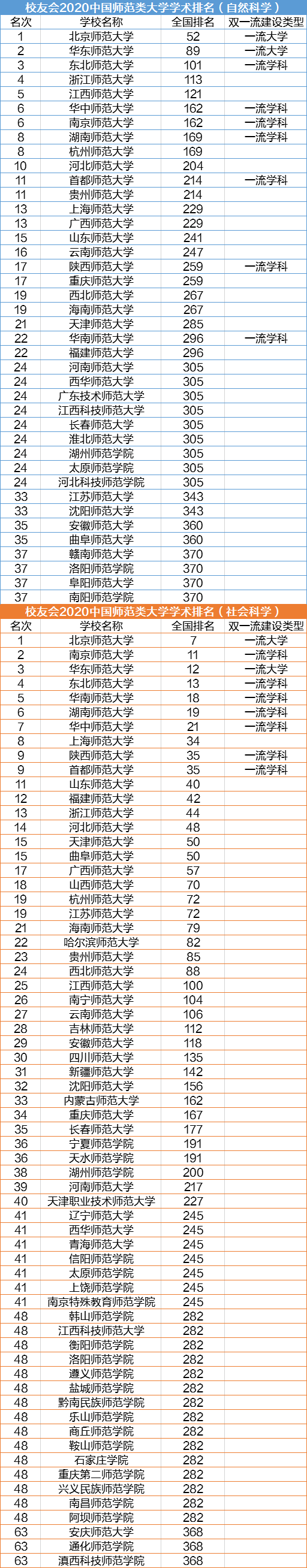 校友会2020中国师范类大学学术排名（自然科学）

| 名次 | 学校名称 | 全国排名 | 双一流建设类型 |
|---|---|---|---|
| 1 | 北京师范大学 | 52 | 一流大学 |
| 2 | 华东师范大学 | 89 | 一流大学 |
| 3 | 东北师范大学 | 101 | 一流学科 |
| 4 | 浙江师范大学 | 113 | |
| 5 | 江西师范大学 | 121 | |
| 6 | 华中师范大学 | 162 | 一流学科 |
| 6 | 南京师范大学 | 162 | 一流学科 |
| 8 | 湖南师范大学 | 169 | 一流学科 |
| 8 | 杭州师范大学 | 169 | |
| 10 | 河北师范大学 | 204 | |
| 11 | 首都师范大学 | 214 | 一流学科 |
| 11 | 贵州师范大学 | 214 | |
| 13 | 上海师范大学 | 229 | |
| 13 | 广西师范大学 | 229 | |
| 15 | 山东师范大学 | 241 | |
| 16 | 云南师范大学 | 247 | |
| 17 | 陕西师范大学 | 259 | 一流学科 |
| 17 | 重庆师范大学 | 259 | |
| 19 | 西北师范大学 | 267 | |
| 19 | 海南师范大学 | 267 | |
| 21 | 天津师范大学 | 285 | |
| 22 | 华南师范大学 | 296 | 一流学科 |
| 22 | 福建师范大学 | 296 | |
| 24 | 河南师范大学 | 305 | |
| 24 | 西华师范大学 | 305 | |
| 24 | 广东技术师范大学 | 305 | |
| 24 | 江西科技师范大学 | 305 | |
| 24 | 长春师范大学 | 305 | |
| 24 | 淮北师范大学 | 305 | |
| 24 | 湖州师范学院 | 305 | |
| 24 | 太原师范学院 | 305 | |
| 24 | 河北科技师范学院 | 305 | |
| 33 | 江苏师范大学 | 343 | |
| 33 | 沈阳师范大学 | 343 | |
| 35 | 安徽师范大学 | 360 | |
| 35 | 曲阜师范大学 | 360 | |
| 37 | 赣南师范大学 | 370 | |
| 37 | 洛阳师范学院 | 370 | |
| 37 | 阜阳师范大学 | 370 | |
| 37 | 南阳师范学院 | 370 | |

校友会2020中国师范类大学学术排名（社会科学）

| 名次 | 学校名称 | 全国排名 | 双一流建设类型 |
|---|---|---|---|
| 1 | 北京师范大学 | 7 | 一流大学 |
| 2 | 南京师范大学 | 11 | 一流学科 |
| 3 | 华东师范大学 | 12 | 一流大学 |
| 4 | 东北师范大学 | 13 | 一流学科 |
| 5 | 华南师范大学 | 18 | 一流学科 |
| 6 | 湖南师范大学 | 19 | 一流学科 |
| 7 | 华中师范大学 | 21 | 一流学科 |
| 8 | 上海师范大学 | 34 | |
| 9 | 陕西师范大学 | 35 | 一流学科 |
| 9 | 首都师范大学 | 35 | 一流学科 |
| 11 | 山东师范大学 | 40 | |
| 12 | 福建师范大学 | 42 | |
| 13 | 浙江师范大学 | 44 | |
| 14 | 河北师范大学 | 48 | |
| 15 | 天津师范大学 | 50 | |
| 15 | 曲阜师范大学 | 50 | |
| 17 | 广西师范大学 | 57 | |
| 18 | 山西师范大学 | 70 | |
| 19 | 杭州师范大学 | 72 | |
| 19 | 江苏师范大学 | 72 | |
| 21 | 海南师范大学 | 79 | |
| 22 | 哈尔滨师范大学 | 82 | |
| 23 | 贵州师范大学 | 85 | |
| 24 | 西北师范大学 | 88 | |
| 25 | 江西师范大学 | 100 | |
| 26 | 南宁师范大学 | 104 | |
| 27 | 云南师范大学 | 106 | |
| 28 | 吉林师范大学 | 112 | |
| 29 | 安徽师范大学 | 118 | |
| 30 | 四川师范大学 | 135 | |
| 31 | 新疆师范大学 | 142 | |
| 32 | 沈阳师范大学 | 156 | |
| 33 | 内蒙古师范大学 | 162 | |
| 34 | 重庆师范大学 | 167 | |
| 35 | 长春师范大学 | 177 | |
| 36 | 宁夏师范学院 | 191 | |
| 36 | 天水师范学院 | 191 | |
| 38 | 湖州师范学院 | 200 | |
| 39 | 河南师范大学 | 217 | |
| 40 | 天津职业技术师范大学 | 227 | |
| 41 | 辽宁师范大学 | 245 | |
| 41 | 西华师范大学 | 245 | |
| 41 | 青海师范大学 | 245 | |
| 41 | 信阳师范学院 | 245 | |
| 41 | 太原师范学院 | 245 | |
| 41 | 上饶师范学院 | 245 | |
| 41 | 南京特殊教育师范学院 | 245 | |
| 48 | 韩山师范学院 | 282 | |
| 48 | 江西科技师范大学 | 282 | |
| 48 | 衡阳师范学院 | 282 | |
| 48 | 洛阳师范学院 | 282 | |
| 48 | 遵义师范学院 | 282 | |
| 48 | 盐城师范学院 | 282 | |
| 48 | 黔南民族师范学院 | 282 | |
| 48 | 乐山师范学院 | 282 | |
| 48 | 商丘师范学院 | 282 | |
| 48 | 鞍山师范学院 | 282 | |
| 48 | 石家庄学院 | 282 | |
| 48 | 重庆第二师范学院 | 282 | |
| 48 | 兴义民族师范学院 | 282 | |
| 48 | 南昌师范学院 | 282 | |
| 48 | 阿坝师范学院 | 282 | |
| 63 | 安庆师范大学 | 368 | |
| 63 | 通化师范学院 | 368 | |
| 63 | 滇西科技师范学院 | 368 | |